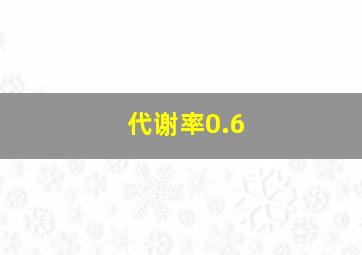 代谢率0.6